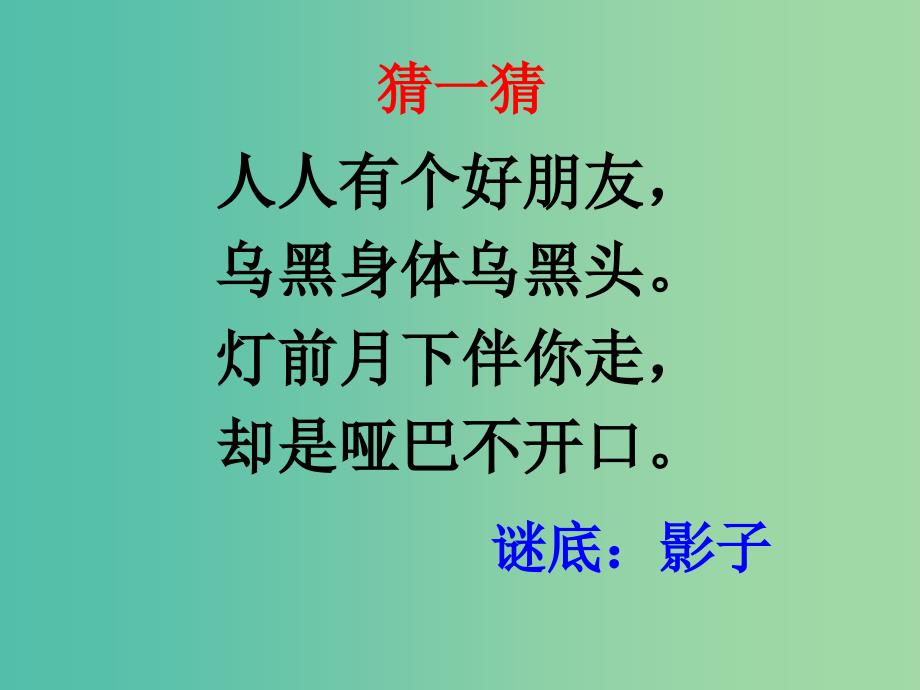 猜一猜

人人有个好朋友，
乌黑身体乌黑头。
灯前月下伴你走，
却是哑巴不开口。

谜底：影子